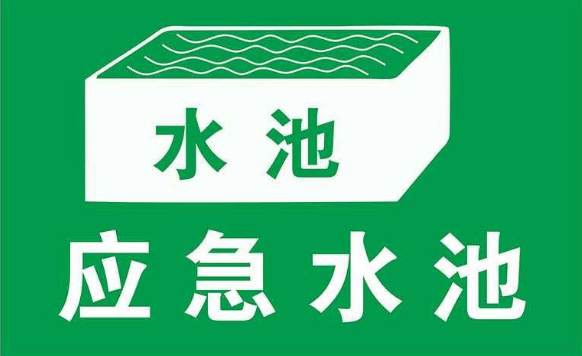 水池

应急水池